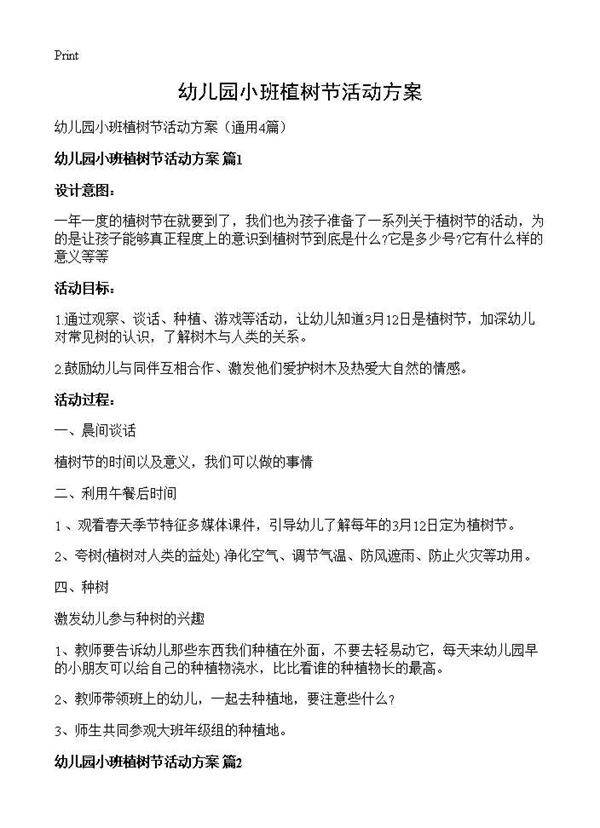 Print

幼儿园小班植树节活动方案

幼儿园小班植树节活动方案（通用4篇）

幼儿园小班植树节活动方案 篇1

设计意图：

一年一度的植树节在就要到了，我们也为孩子准备了一系列关于植树节的活动，为的是让孩子能够真正程度上的意识到植树节到底是什么?它是多少号?它有什么样的意义等等

活动目标：

1.通过观察、谈话、种植、游戏等活动，让幼儿知道3月12日是植树节，加深幼儿对常见树的认识，了解树木与人类的关系。

2.鼓励幼儿与同伴互相合作、激发他们爱护树木及热爱大自然的情感。

活动过程：

一、晨间谈话

植树节的时间以及意义，我们可以做的事情

二、利用午餐后时间

1、观看春天季节特征多媒体课件，引导幼儿了解每年的3月12日定为植树节。

2、夸树(植树对人类的益处) 净化空气、调节气温、防风遮雨、防止火灾等功用。

四、种树

激发幼儿参与种树的兴趣

1、教师要告诉幼儿那些东西我们种植在外面，不要去轻易动它，每天来幼儿园早的小朋友可以给自己的种植物浇水，比比看谁的种植物长的最高。

2、教师带领班上的幼儿，一起去种植地，要注意些什么？

3、师生共同参观大班年级组的种植地。

幼儿园小班植树节活动方案 篇2